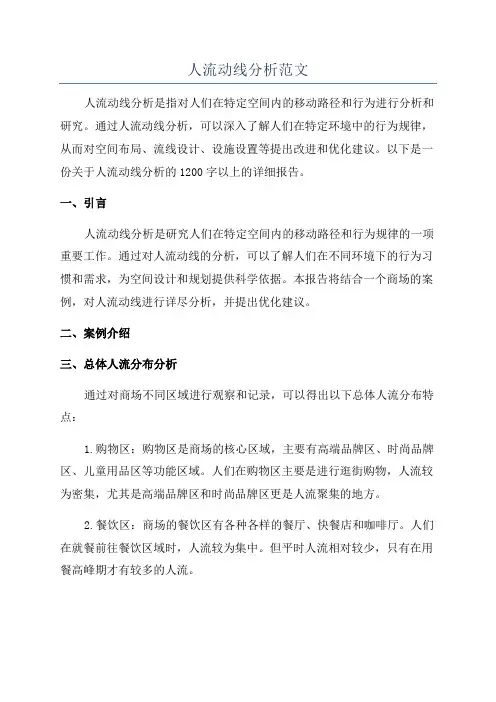 人流动线分析范文

人流动线分析是指对人们在特定空间内的移动路径和行为进行分析和研究。通过人流动线分析，可以深入了解人们在特定环境中的行为规律，从而对空间布局、流线设计、设施设置等提出改进和优化建议。以下是一份关于人流动线分析的1200字以上的详细报告。

一、引言

人流动线分析是研究人们在特定空间内的移动路径和行为规律的一项重要工作。通过对人流动线的分析，可以了解人们在不同环境下的行为习惯和需求，为空间设计和规划提供科学依据。本报告将结合一个商场的案例，对人流动线进行详尽分析，并提出优化建议。

二、案例介绍

三、总体人流分布分析

通过对商场不同区域进行观察和记录，可以得出以下总体人流分布特点：

1.购物区：购物区是商场的核心区域，主要有高端品牌区、时尚品牌区、儿童用品区等功能区域。人们在购物区主要是进行逛街购物，人流较为密集，尤其是高端品牌区和时尚品牌区更是人流聚集的地方。

2.餐饮区：商场的餐饮区有各种各样的餐厅、快餐店和咖啡厅。人们在就餐前往餐饮区域时，人流较为集中。但平时人流相对较少，只有在用餐高峰期才有较多的人流。